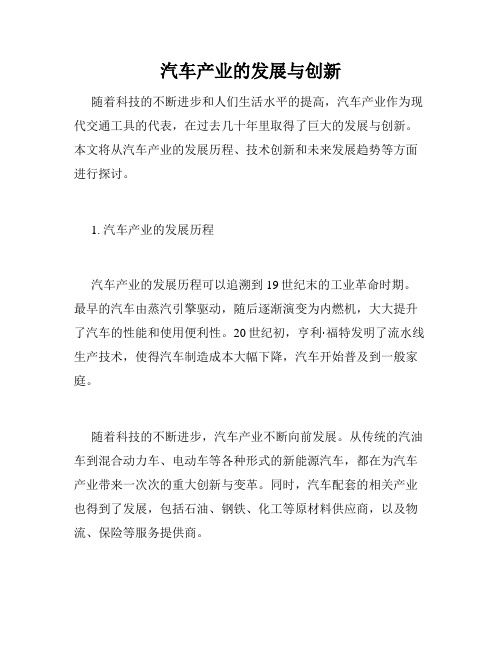 汽车产业的发展与创新

随着科技的不断进步和人们生活水平的提高，汽车产业作为现代交通工具的代表，在过去几十年里取得了巨大的发展与创新。本文将从汽车产业的发展历程、技术创新和未来发展趋势等方面进行探讨。

1. 汽车产业的发展历程

汽车产业的发展历程可以追溯到19世纪末的工业革命时期。最早的汽车由蒸汽引擎驱动，随后逐渐演变为内燃机，大大提升了汽车的性能和使用便利性。20世纪初，亨利·福特发明了流水线生产技术，使得汽车制造成本大幅下降，汽车开始普及到一般家庭。

随着科技的不断进步，汽车产业不断向前发展。从传统的汽油车到混合动力车、电动车等各种形式的新能源汽车，都在为汽车产业带来一次次的重大创新与变革。同时，汽车配套的相关产业也得到了发展，包括石油、钢铁、化工等原材料供应商，以及物流、保险等服务提供商。